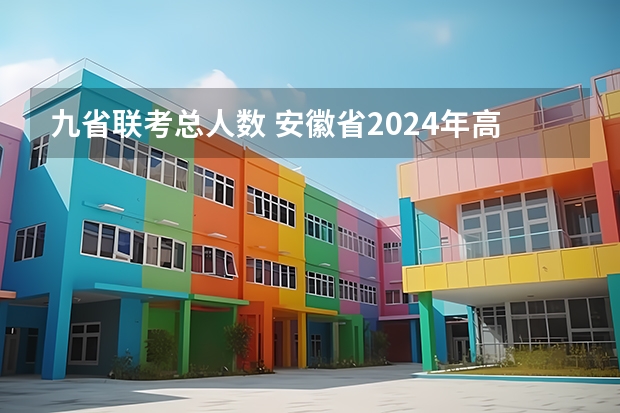 九省联考总人数 安徽省2024年高